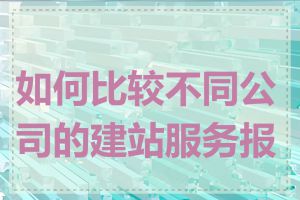 如何比较不同公司的建站服务报